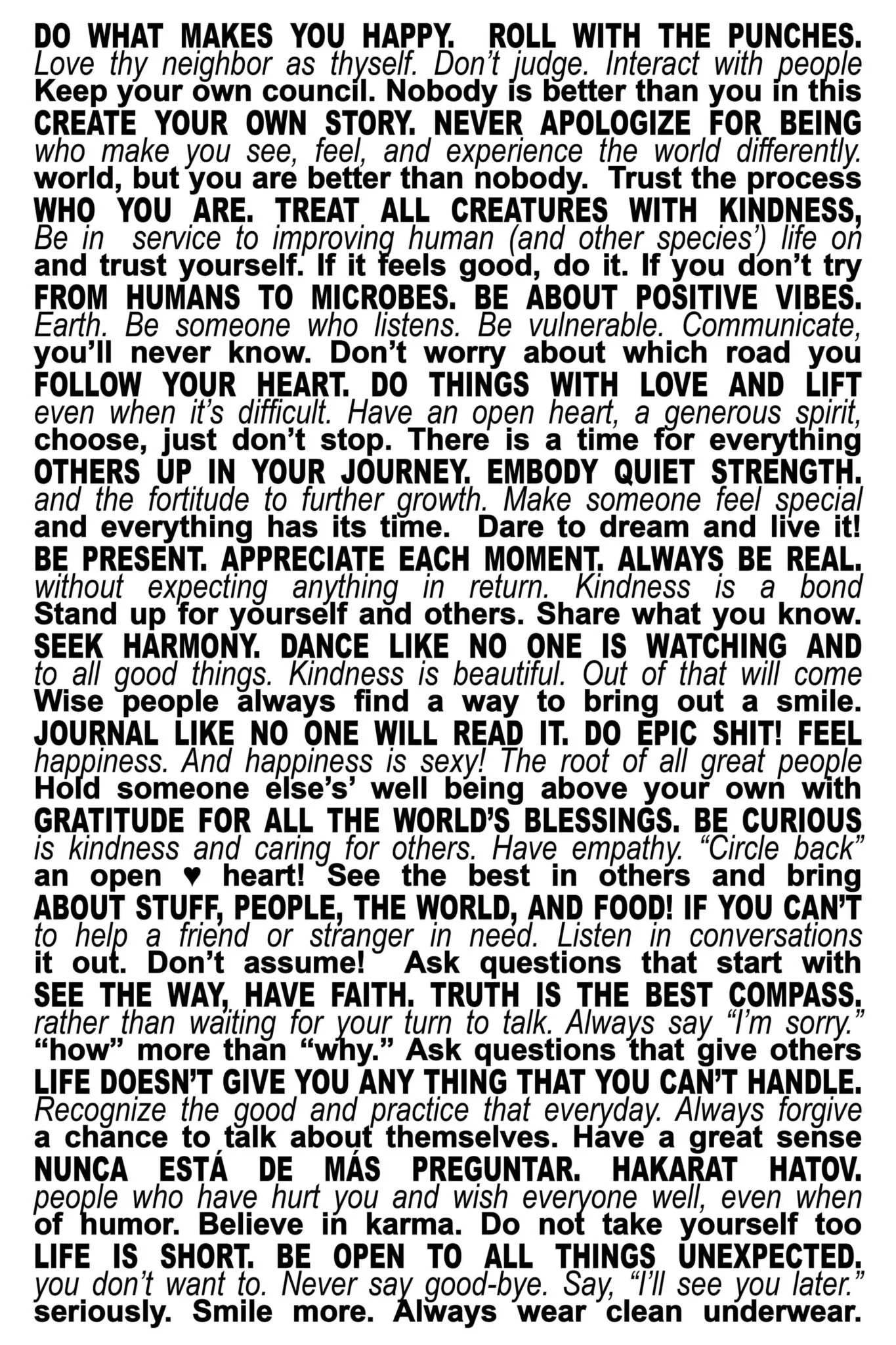 DO WHAT MAKES YOU HAPPY. ROLL WITH THE PUNCHES.
Love thy neighbor as thyself. Don't judge. Interact with people
Keep your own council. Nobody is better than you in this
CREATE YOUR OWN STORY. NEVER APOLOGIZE FOR BEING
who make you see, feel, and experience the world differently.
world, but you are better than nobody. Trust the process
WHO YOU ARE. TREAT ALL CREATURES WITH KINDNESS,
Be in service to improving human (and other species') life on
and trust yourself. If it feels good, do it. If you don't try
FROM HUMANS TO MICROBES. BE ABOUT POSITIVE VIBES.
Earth. Be someone who listens. Be vulnerable. Communicate,
you'll never know. Don't worry about which road you
FOLLOW YOUR HEART. DO THINGS WITH LOVE AND LIFT
even when it's difficult. Have an open heart, a generous spirit,
choose, just don't stop. There is a time for everything
OTHERS UP IN YOUR JOURNEY. EMBODY QUIET STRENGTH.
and the fortitude to further growth. Make someone feel special
and everything has its time. Dare to dream and live it!
BE PRESENT. APPRECIATE EACH MOMENT. ALWAYS BE REAL.
without expecting anything in return. Kindness is a bond
Stand up for yourself and others. Share what you know.
SEEK HARMONY. DANCE LIKE NO ONE IS WATCHING AND
to all good things. Kindness is beautiful. Out of that will come
Wise people always find a way to bring out a smile.
JOURNAL LIKE NO ONE WILL READ IT. DO EPIC SHIT! FEEL
happiness. And happiness is sexy! The root of all great people
Hold someone else's' well being above your own with
GRATITUDE FOR ALL THE WORLD'S BLESSINGS. BE CURIOUS
is kindness and caring for others. Have empathy. "Circle back"
an open ♥ heart! See the best in others and bring
ABOUT STUFF, PEOPLE, THE WORLD, AND FOOD! IF YOU CAN'T
to help a friend or stranger in need. Listen in conversations
it out. Don't assume! Ask questions that start with
SEE THE WAY, HAVE FAITH. TRUTH IS THE BEST COMPASS.
rather than waiting for your turn to talk. Always say "I'm sorry."
"how" more than "why." Ask questions that give others
LIFE DOESN'T GIVE YOU ANY THING THAT YOU CAN'T HANDLE.
Recognize the good and practice that everyday. Always forgive
a chance to talk about themselves. Have a great sense
NUNCA ESTÁ DE MÁS PREGUNTAR. HAKARAT HATOV.
people who have hurt you and wish everyone well, even when
of humor. Believe in karma. Do not take yourself too
LIFE IS SHORT. BE OPEN TO ALL THINGS UNEXPECTED.
you don't want to. Never say good-bye. Say, "I'll see you later."
seriously. Smile more. Always wear clean underwear.